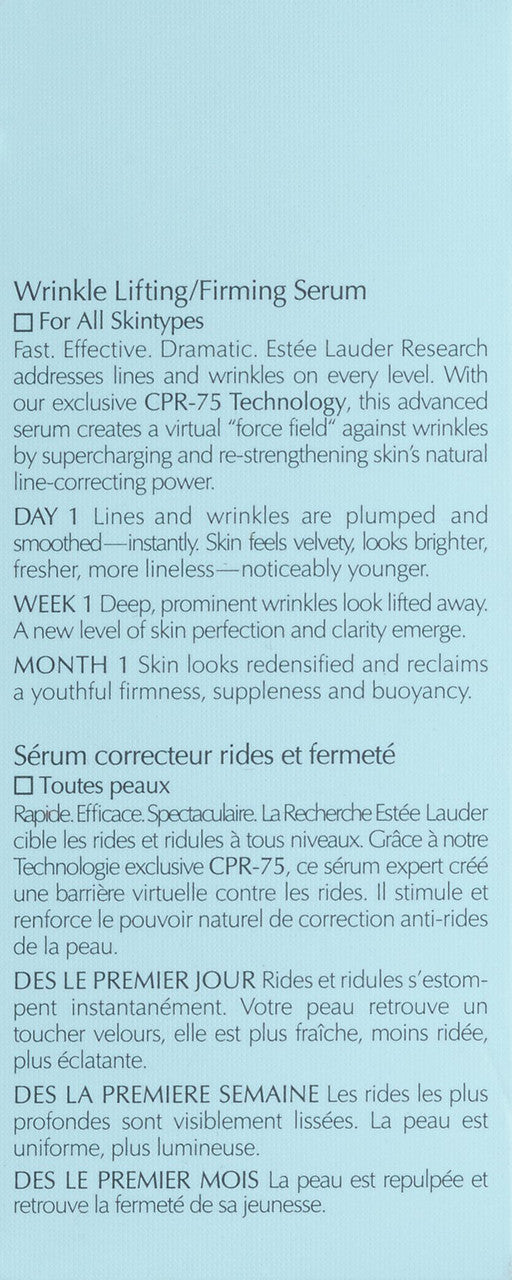 Wrinkle Lifting/Firming Serum
☐ For All Skintypes

Fast. Effective. Dramatic. Estée Lauder Research addresses lines and wrinkles on every level. With our exclusive CPR-75 Technology, this advanced serum creates a virtual "force field" against wrinkles by supercharging and re-strengthening skin's natural line-correcting power.

DAY 1 Lines and wrinkles are plumped and smoothed—instantly. Skin feels velvety, looks brighter, fresher, more lineless—noticeably younger.

WEEK 1 Deep, prominent wrinkles look lifted away. A new level of skin perfection and clarity emerge.

MONTH 1 Skin looks redensified and reclaims a youthful firmness, suppleness and buoyancy.

Sérum correcteur rides et fermeté
☐ Toutes peaux

Rapide. Efficace. Spectaculaire. La Recherche Estée Lauder cible les rides et ridules à tous niveaux. Grâce à notre Technologie exclusive CPR-75, ce sérum expert créé une barrière virtuelle contre les rides. Il stimule et renforce le pouvoir naturel de correction anti-rides de la peau.

DES LE PREMIER JOUR Rides et ridules s'estompent instantanément. Votre peau retrouve un toucher velours, elle est plus fraîche, moins ridée, plus éclatante.

DES LA PREMIERE SEMAINE Les rides les plus profondes sont visiblement lissées. La peau est uniforme, plus lumineuse.

DES LE PREMIER MOIS La peau est repulpée et retrouve la fermeté de sa jeunesse.